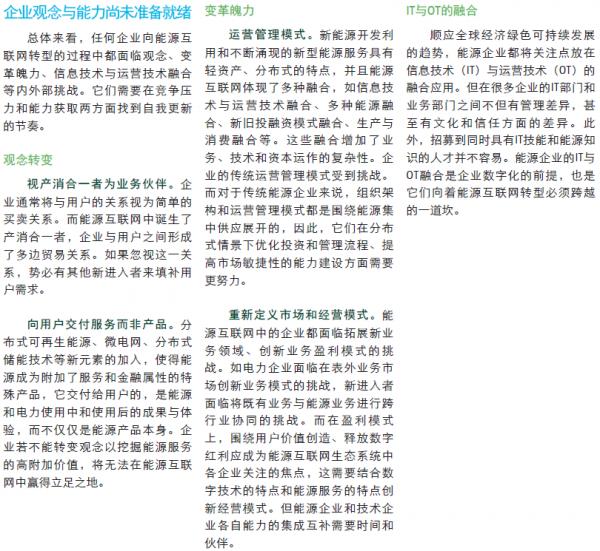 企业观念与能力尚未准备就绪

总体来看，任何企业向能源互联网转型的过程中都面临观念、变革魄力、信息技术与运营技术融合等内外部挑战。它们需要在竞争压力和能力获取两方面找到自我更新的节奏。

观念转变

视产消合一者为业务伙伴。企业通常将与用户的关系视为简单的买卖关系。而能源互联网中诞生了产消合一者，企业与用户之间形成了多边贸易关系。如果忽视这一关系，势必有其他新进入者来填补用户需求。

向用户交付服务而非产品。分布式可再生能源、微电网、分布式储能技术等新元素的加入，使得能源成为附加了服务和金融属性的特殊产品，它交付给用户的，是能源和电力使用中和使用后的成果与体验，而不仅仅是能源产品本身。企业若不能转变观念以挖掘能源服务的高附加价值，将无法在能源互联网中赢得立足之地。

变革魄力

运营管理模式。新能源开发利用和不断涌现的新型能源服务具有轻资产、分布式的特点，并且能源互联网体现了多种融合，如信息技术与运营技术融合、多种能源融合、新旧投融资模式融合、生产与消费融合等。这些融合增加了业务、技术和资本运作的复杂性。企业的传统运营管理模式受到挑战。而对于传统能源企业来说，组织架构和运营管理模式都是围绕能源集中供应展开的，因此，它们在分布式情景下优化投资和管理流程、提高市场敏捷性的能力建设方面需要更努力。

重新定义市场和经营模式。能源互联网中的企业都面临拓展新业务领域、创新业务盈利模式的挑战。如电力企业面临在表外业务市场创新业务模式的挑战，新进入者面临将既有业务与能源业务进行跨行业协同的挑战。而在盈利模式上，围绕用户价值创造、释放数字红利应成为能源互联网生态系统中各企业关注的焦点，这需要结合数字技术的特点和能源服务的特点创新经营模式。但能源企业和技术企业各自能力的集成互补需要时间和伙伴。

IT与OT的融合

顺应全球经济绿色可持续发展的趋势，能源企业都将关注点放在信息技术（IT）与运营技术（OT）的融合应用。但在很多企业的IT部门和业务部门之间不但有管理差异，甚至有文化和信任方面的差异。此外，招募到同时具有IT技能和能源知识的人才并不容易。能源企业的IT与OT融合是企业数字化的前提，也是它们向着能源互联网转型必须跨越的一道坎。